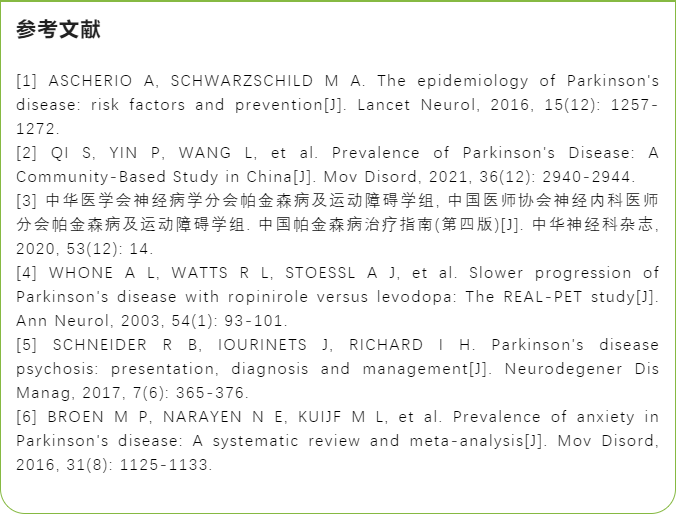 参考文献

[1] ASCHERIO A, SCHWARZSCHILD M A. The epidemiology of Parkinson's disease: risk factors and prevention[J]. Lancet Neurol, 2016, 15(12): 1257-1272.
[2] QI S, YIN P, WANG L, et al. Prevalence of Parkinson's Disease: A Community-Based Study in China[J]. Mov Disord, 2021, 36(12): 2940-2944.
[3] 中华医学会神经病学分会帕金森病及运动障碍学组, 中国医师协会神经内科医师分会帕金森病及运动障碍学组. 中国帕金森病治疗指南(第四版)[J]. 中华神经科杂志, 2020, 53(12): 14.
[4] WHONE A L, WATTS R L, STOESSL A J, et al. Slower progression of Parkinson's disease with ropinirole versus levodopa: The REAL-PET study[J]. Ann Neurol, 2003, 54(1): 93-101.
[5] SCHNEIDER R B, IOURINETS J, RICHARD I H. Parkinson's disease psychosis: presentation, diagnosis and management[J]. Neurodegener Dis Manag, 2017, 7(6): 365-376.
[6] BROEN M P, NARAYEN N E, KUIJF M L, et al. Prevalence of anxiety in Parkinson's disease: A systematic review and meta-analysis[J]. Mov Disord, 2016, 31(8): 1125-1133.